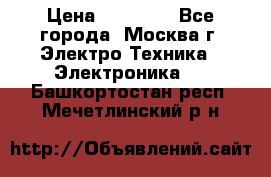 Цена Все города Москва г Электро Техника Электроника Башкортостан респ Мечетлинский р н

http://Объявлений.сайт